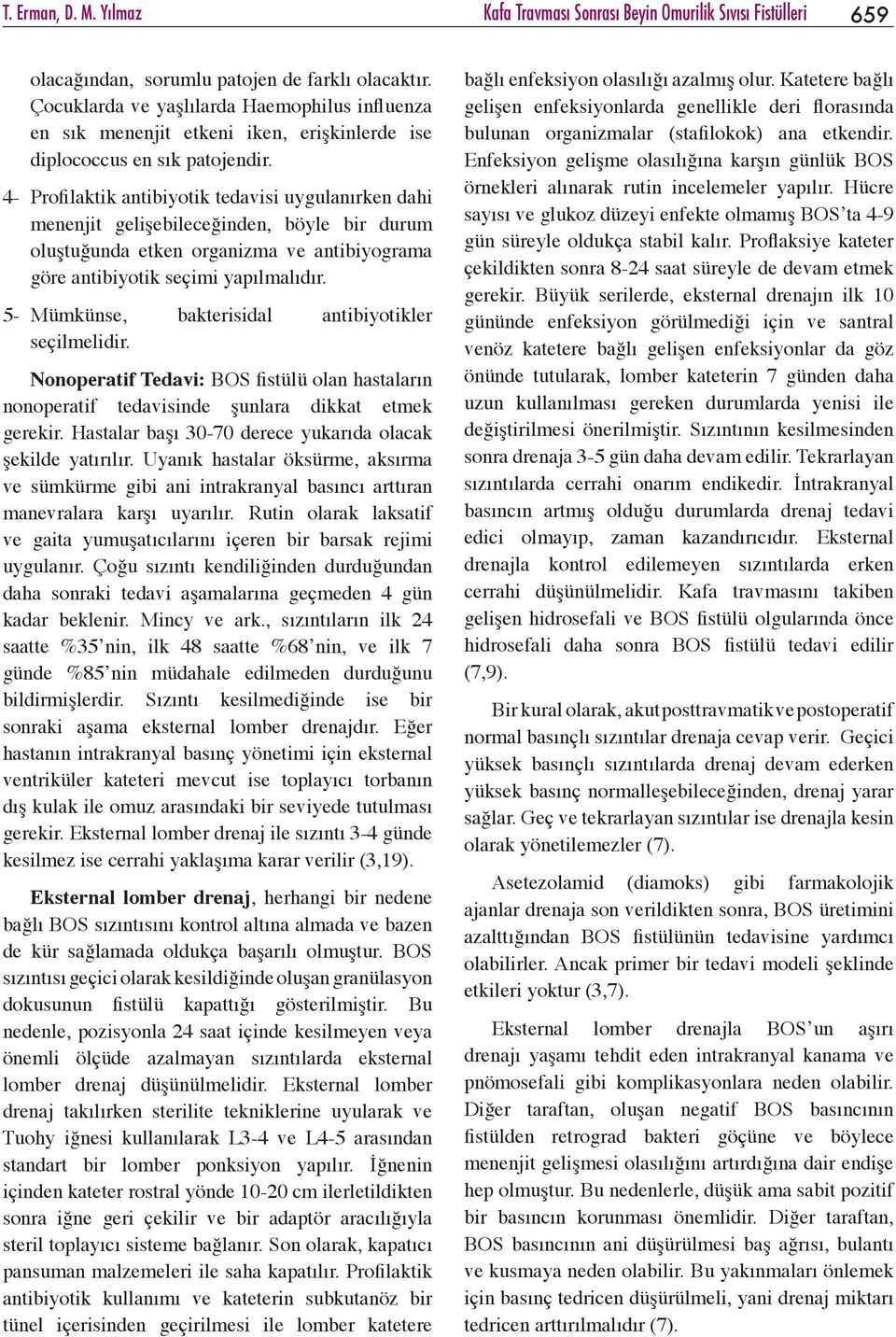 T. Erman, D. M. Yılmaz Kafa Travması Sonrası Beyin Omurilik Sıvısı Fistülleri 659

olacağından, sorumlu patojen de farklı olacaktır. Çocuklarda ve yaşlılarda Haemophilus influenza en sık menenjit etkeni iken, erişkinlerde ise diplococcus en sık patojendir.

4- Profilaktik antibiyotik tedavisi uygulanırken dahi menenjit gelişebileceğinden, böyle bir durum oluştuğunda etken organizma ve antibiyograma göre antibiyotik seçimi yapılmalıdır.

5- Mümkünse, bakterisidal antibiyotikler seçilmelidir.

Nonoperatif Tedavi: BOS fistülü olan hastaların nonoperatif tedavisinde şunlara dikkat etmek gerekir. Hastalar başı 30-70 derece yukarıda olacak şekilde yatırılır. Uyanık hastalar öksürme, aksırma ve sümkürme gibi ani intrakranyal basıncı arttıran manevralara karşı uyarılır. Rutin olarak laksatif ve gaita yumuşatıcılarını içeren bir barsak rejimi uygulanır. Çoğu sızıntı kendiliğinden durduğundan daha sonraki tedavi aşamalarına geçmeden 4 gün kadar beklenir. Mincy ve ark., sızıntıların ilk 24 saatte %35'nin, ilk 48 saatte %68'nin, ve ilk 7 günde %85'nin müdahale edilmeden durduğunu bildirmişlerdir. Sızıntı kesilmediğinde ise bir sonraki aşama eksternal lomber drenajdır. Eğer hastanın intrakranyal basınç yönetimi için eksternal ventriküler kateteri mevcut ise toplayıcı torbanın dış kulak ile omuz arasındaki bir seviyede tutulması gerekir. Eksternal lomber drenaj ile sızıntı 3-4 günde kesilmez ise cerrahi yaklaşıma karar verilir (3,19).

Eksternal lomber drenaj, herhangi bir nedene bağlı BOS sızıntısını kontrol altına almada ve bazen de kür sağlamada oldukça başarılı olmuştur. BOS sızıntısı geçici olarak kesildiğinde oluşan granülasyon dokusunun fistülü kapattığı gösterilmiştir. Bu nedenle, pozisyonla 24 saat içinde kesilmeyen veya önemli ölçüde azalmayan sızıntılarda eksternal lomber drenaj düşünülmelidir. Eksternal lomber drenaj takılırken sterilite tekniklerine uyularak ve Tuohy iğnesi kullanılarak L3-4 ve L4-5 arasından standart bir lomber ponksiyon yapılır. İğnenin içinden kateter rostral yönde 10-20 cm ilerletildikten sonra iğne geri çekilir ve bir adaptör aracılığıyla steril toplayıcı sisteme bağlanır. Son olarak, kapatıcı pansuman malzemeleri ile saha kapatılır. Profilaktik antibiyotik kullanımı ve kateterin subkutanöz bir tünel içerisinden geçirilmesi ile lomber katetere bağlı enfeksiyon olasılığı azalmış olur. Katetere bağlı gelişen enfeksiyonlarda genellikle deri florasında bulunan organizmalar (stafilokok) ana etkendir. Enfeksiyon gelişme olasılığına karşın günlük BOS örnekleri alınarak rutin incelemeler yapılır. Hücre sayısı ve glukoz düzeyi enfekte olmamış BOS'ta 4-9 gün süreyle oldukça stabil kalır. Proflaksiye kateter çekildikten sonra 8-24 saat süreyle de devam etmek gerekir. Büyük serilerde, eksternal drenajın ilk 10 gününde enfeksiyon görülmediği için ve santral venöz katetere bağlı gelişen enfeksiyonlar da göz önünde tutularak, lomber kateterin 7 günden daha uzun kullanılması gereken durumlarda yenisi ile değiştirilmesi önerilmiştir. Sızıntının kesilmesinden sonra drenaja 3-5 gün daha devam edilir. Tekrarlayan sızıntılarda cerrahi onarım endikedir. İntrakranyal basıncın artmış olduğu durumlarda drenaj tedavi edici olmayıp, zaman kazandırıcıdır. Eksternal drenajla kontrol edilemeyen sızıntılarda erken cerrahi düşünülmelidir. Kafa travmasını takiben gelişen hidrosefali ve BOS fistülü olgularında önce hidrosefali daha sonra BOS fistülü tedavi edilir (7,9).

Bir kural olarak, akut posttravmatik ve postoperatif normal basınçlı sızıntılar drenaja cevap verir. Geçici yüksek basınçlı sızıntılarda drenaj devam ederken yüksek basınç normalleşebileceğinden, drenaj yarar sağlar. Geç ve tekrarlayan sızıntılar ise drenajla kesin olarak yönetilemezler (7).

Asetezolamid (diamoks) gibi farmakolojik ajanlar drenaja son verildikten sonra, BOS üretimini azalttığından BOS fistülünün tedavisine yardımcı olabilirler. Ancak primer bir tedavi modeli şeklinde etkileri yoktur (3,7).

Eksternal lomber drenajla BOS'un aşırı drenajı yaşamı tehdit eden intrakranyal kanama ve pnömosefali gibi komplikasyonlara neden olabilir. Diğer taraftan, oluşan negatif BOS basıncının fistülden retrograd bakteri göçüne ve böylece menenjit gelişmesi olasılığını artırdığına dair endişe hep olmuştur. Bu nedenlerle, düşük ama sabit pozitif bir basıncın korunması önemlidir. Diğer taraftan, BOS basıncının ani düşürülmesi baş ağrısı, bulantı ve kusmaya neden olabilir. Bu yakınmaları önlemek için basınç tedricen düşürülmeli, yani drenaj miktarı tedricen arttırılmalıdır (7).